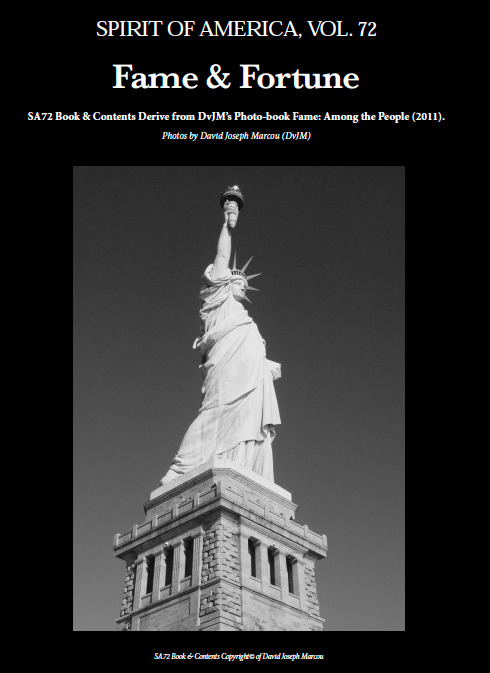 SPIRIT OF AMERICA, VOL. 72

Fame & Fortune

SA72 Book & Contents Derive from DvJM's Photo-book Fame: Among the People (2011).

Photos by David Joseph Marcou (DvJM)

SA72 Book & Contents Copyright© of David Joseph Marcou